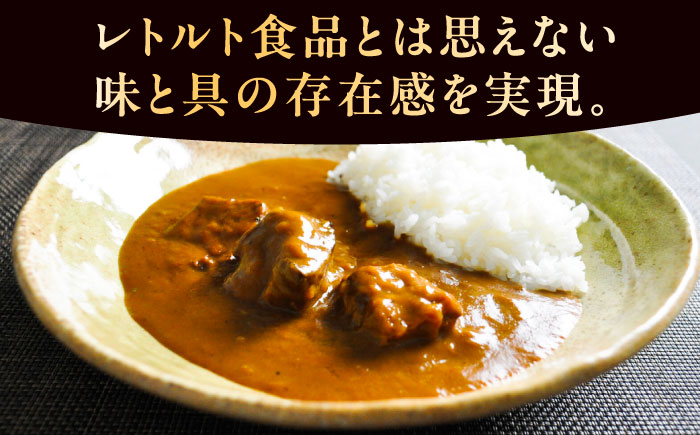 レトルト食品とは思えない
味と具の存在感を実現。